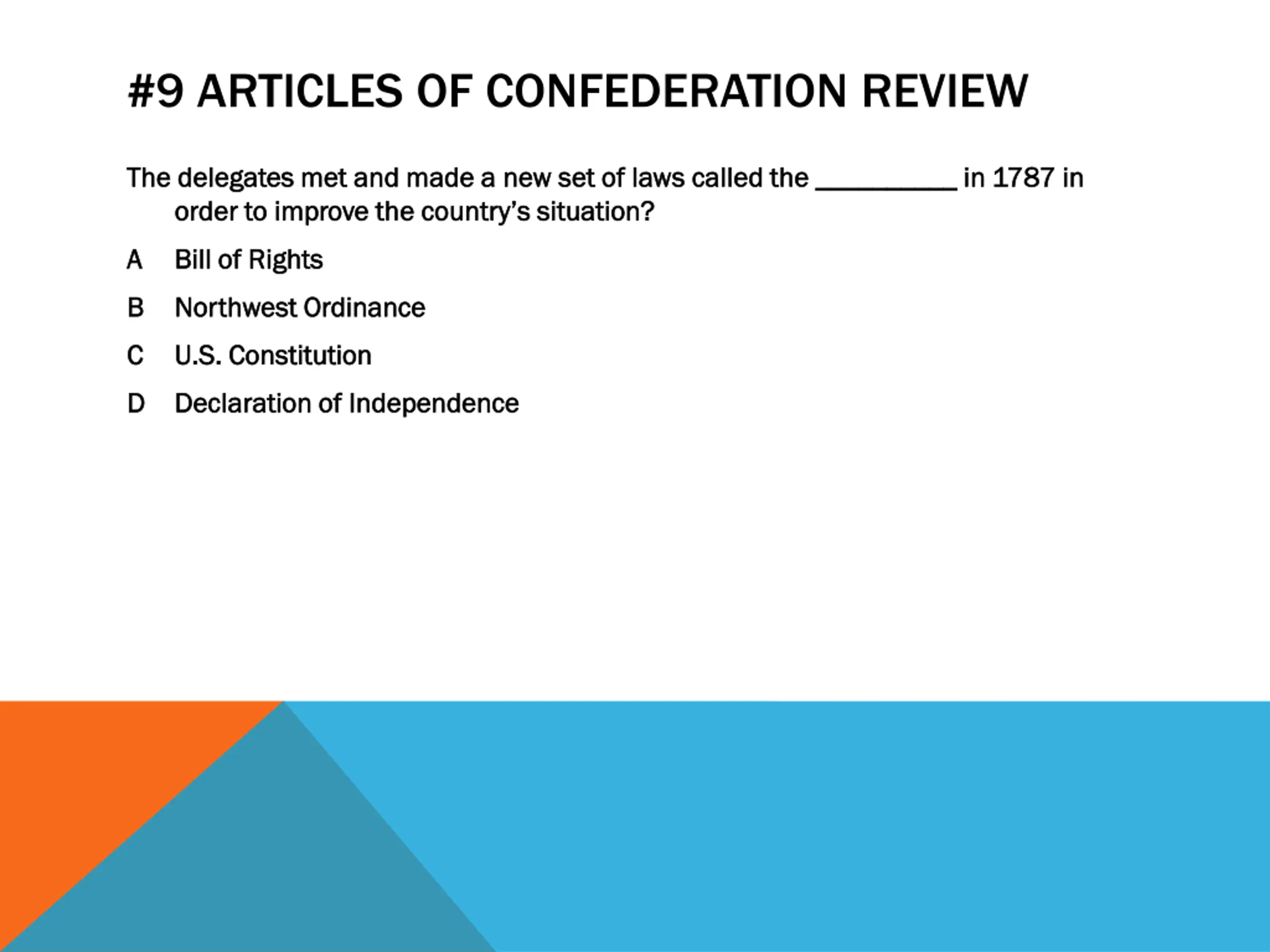 #9 ARTICLES OF CONFEDERATION REVIEW

The delegates met and made a new set of laws called the __________ in 1787 in order to improve the country's situation?

A Bill of Rights

B Northwest Ordinance

C U.S. Constitution

D Declaration of Independence